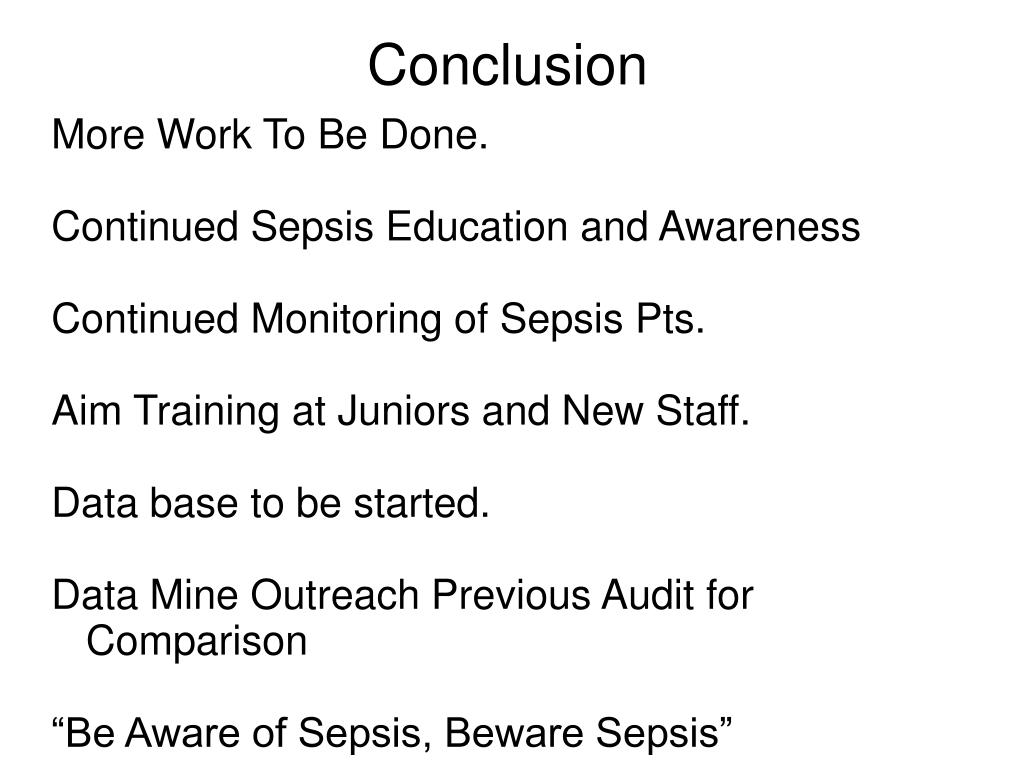 Conclusion

More Work To Be Done.

Continued Sepsis Education and Awareness

Continued Monitoring of Sepsis Pts.

Aim Training at Juniors and New Staff.

Data base to be started.

Data Mine Outreach Previous Audit for Comparison

“Be Aware of Sepsis, Beware Sepsis”